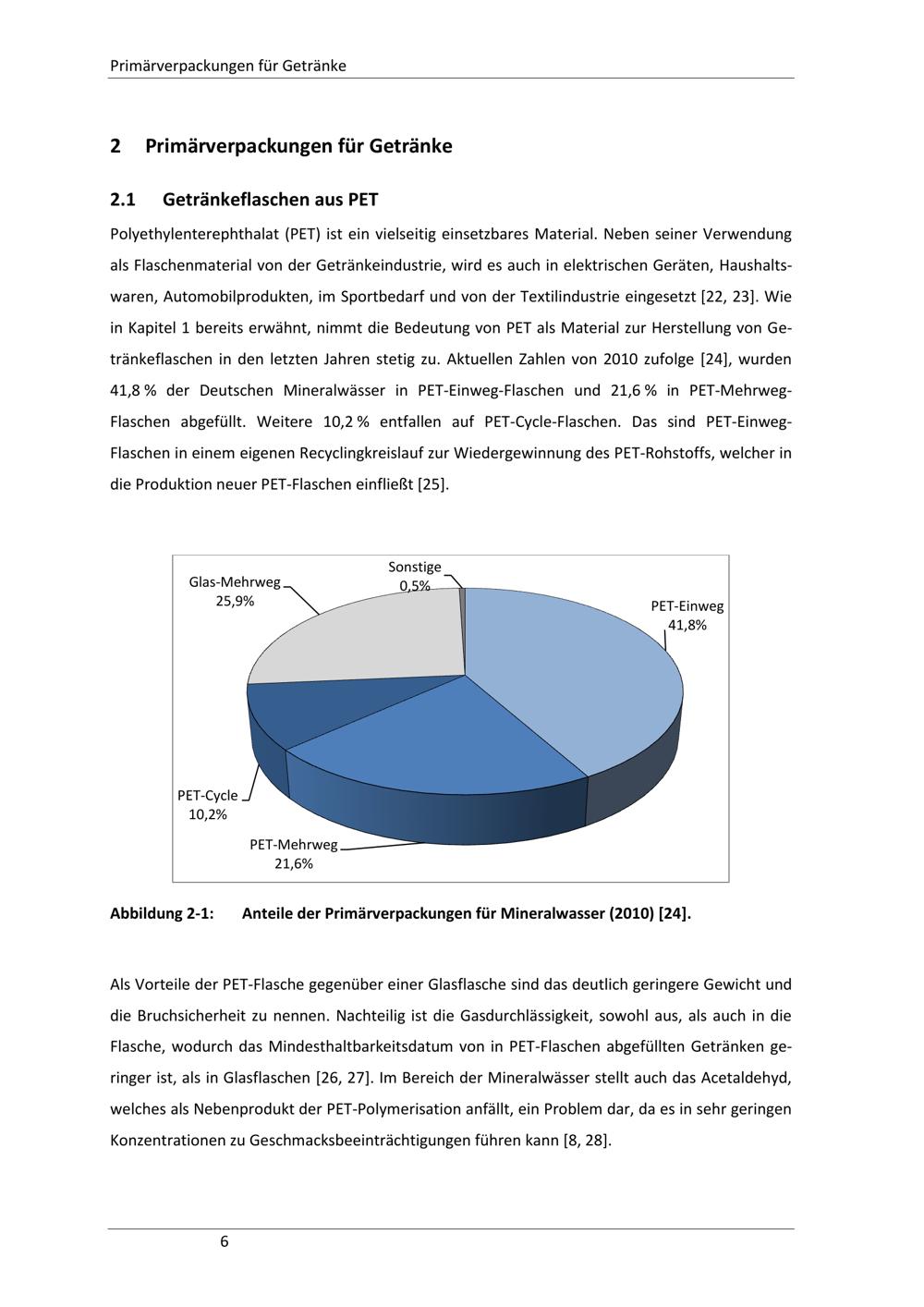 Primärverpackungen für Getränke

2 Primärverpackungen für Getränke

2.1 Getränkeflaschen aus PET

Polyethylenterephthalat (PET) ist ein vielseitig einsetzbares Material. Neben seiner Verwendung als Flaschenmaterial von der Getränkeindustrie, wird es auch in elektrischen Geräten, Haushaltswaren, Automobilprodukten, im Sportbedarf und von der Textilindustrie eingesetzt [22, 23]. Wie in Kapitel 1 bereits erwähnt, nimmt die Bedeutung von PET als Material zur Herstellung von Getränkeflaschen in den letzten Jahren stetig zu. Aktuellen Zahlen von 2010 zufolge [24], wurden 41,8 % der Deutschen Mineralwässer in PET-Einweg-Flaschen und 21,6 % in PET-Mehrweg-Flaschen abgefüllt. Weitere 10,2 % entfallen auf PET-Cycle-Flaschen. Das sind PET-Einweg-Flaschen in einem eigenen Recyclingkreislauf zur Wiedergewinnung des PET-Rohstoffs, welcher in die Produktion neuer PET-Flaschen einfließt [25].

Glas-Mehrweg 25,9%
Sonstige 0,5%
PET-Einweg 41,8%
PET-Cycle 10,2%
PET-Mehrweg 21,6%

Abbildung 2-1: Anteile der Primärverpackungen für Mineralwasser (2010) [24].

Als Vorteile der PET-Flasche gegenüber einer Glasflasche sind das deutlich geringere Gewicht und die Bruchsicherheit zu nennen. Nachteilig ist die Gasdurchlässigkeit, sowohl aus, als auch in die Flasche, wodurch das Mindesthaltbarkeitsdatum von in PET-Flaschen abgefüllten Getränken geringer ist, als in Glasflaschen [26, 27]. Im Bereich der Mineralwässer stellt auch das Acetaldehyd, welches als Nebenprodukt der PET-Polymerisation anfällt, ein Problem dar, da es in sehr geringen Konzentrationen zu Geschmacksbeeinträchtigungen führen kann [8, 28].

6